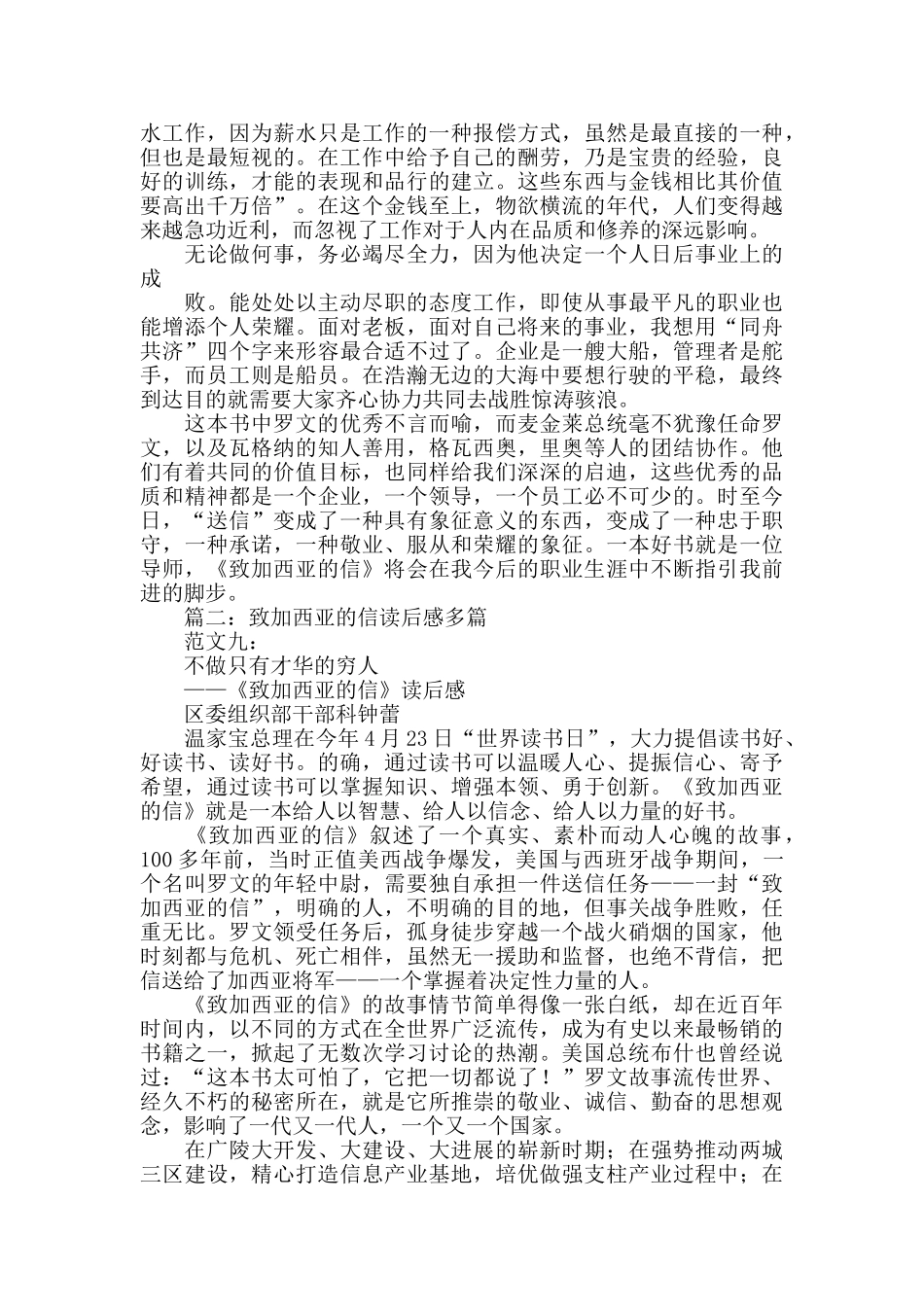 水工作，因为薪水只是工作的一种报偿方式，虽然是最直接的一种，但也是最短视的。在工作中给予自己的酬劳，乃是宝贵的经验，良好的训练，才能的表现和品行的建立。这些东西与金钱相比其价值要高出千万倍”。在这个金钱至上，物欲横流的年代，人们变得越来越急功近利，而忽视了工作对于人内在品质和修养的深远影响。

无论做何事，务必竭尽全力，因为他决定一个人日后事业上的成

败。能处处以主动尽职的态度工作，即使从事最平凡的职业也能增添个人荣耀。面对老板，面对自己将来的事业，我想用“同舟共济”四个字来形容最合适不过了。企业是一艘大船，管理者是舵手，而员工则是船员。在浩瀚无边的大海中要想行驶的平稳，最终到达目的就需要大家齐心协力共同去战胜惊涛骇浪。

这本书中罗文的优秀不言而喻，而麦金莱总统毫不犹豫任命罗文，以及瓦格纳的知人善用，格瓦西奥，里奥等人的团结协作。他们有着共同的价值目标，也同样给我们深深的启迪，这些优秀的品质和精神都是一个企业，一个领导，一个员工必不可少的。时至今日，“送信”变成了一种具有象征意义的东西，变成了一种忠于职守，一种承诺，一种敬业、服从和荣耀的象征。一本好书就是一位导师，《致加西亚的信》将会在我今后的职业生涯中不断指引我前进的脚步。

篇二：致加西亚的信读后感多篇

范文九：

不做只有才华的穷人

——《致加西亚的信》读后感

区委组织部干部科钟蕾

温家宝总理在今年4月23日“世界读书日”，大力提倡读书好、好读书、读好书。的确，通过读书可以温暖人心、提振信心、寄予希望，通过读书可以掌握知识、增强本领、勇于创新。《致加西亚的信》就是一本给人以智慧、给人以信念、给人以力量的好书。

《致加西亚的信》叙述了一个真实、素朴而动人心魄的故事，100多年前，当时正值美西战争爆发，美国与西班牙战争期间，一个名叫罗文的年轻中尉，需要独自承担一件送信任务——一封“致加西亚的信”，明确的人，不明确的目的地，但事关战争胜败，任重无比。罗文领受任务后，孤身徒步穿越一个战火硝烟的国家，他时刻都与危机、死亡相伴，虽然无一援助和监督，也绝不背信，把信送给了加西亚将军——一个掌握着决定性力量的人。

《致加西亚的信》的故事情节简单得像一张白纸，却在近百年时间内，以不同的方式在全世界广泛流传，成为有史以来最畅销的书籍之一，掀起了无数次学习讨论的热潮。美国总统布什也曾经说过：“这本书太可怕了，它把一切都说了！”罗文故事流传世界、经久不朽的秘密所在，就是它所推崇的敬业、诚信、勤奋的思想观念，影响了一代又一代人，一个又一个国家。

在广陵大开发、大建设、大进展的崭新时期；在强势推动两城三区建设，精心打造信息产业基地，培优做强支柱产业过程中；在